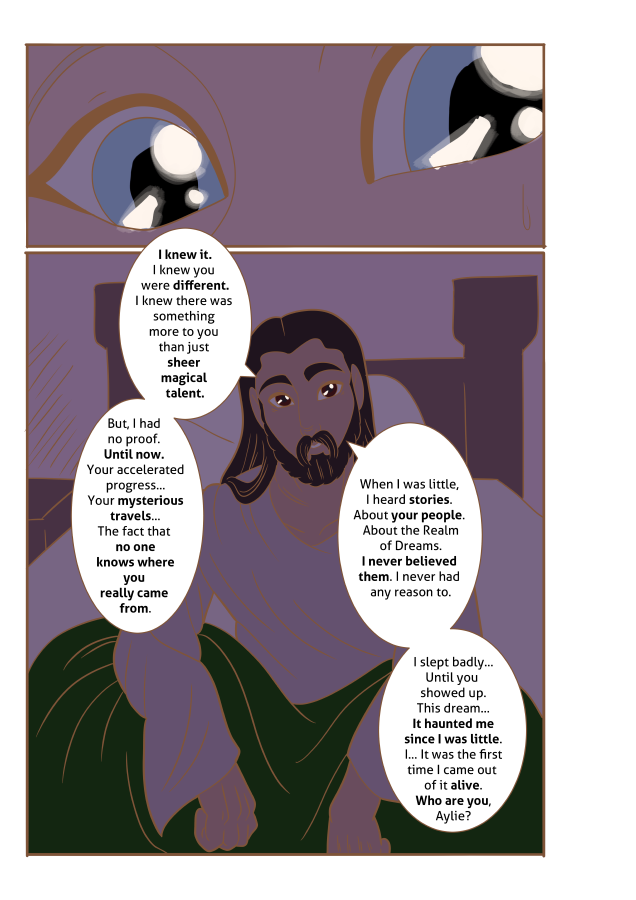 I knew it. I knew you were different. I knew there was something more to you than just sheer magical talent.

But, I had no proof. Until now. Your accelerated progress... Your mysterious travels... The fact that no one knows where you really came from.

When I was little, I heard stories. About your people. About the Realm of Dreams. I never believed them. I never had any reason to.

I slept badly... Until you showed up. This dream... It haunted me since I was little. I... It was the first time I came out of it alive. Who are you, Aylie?